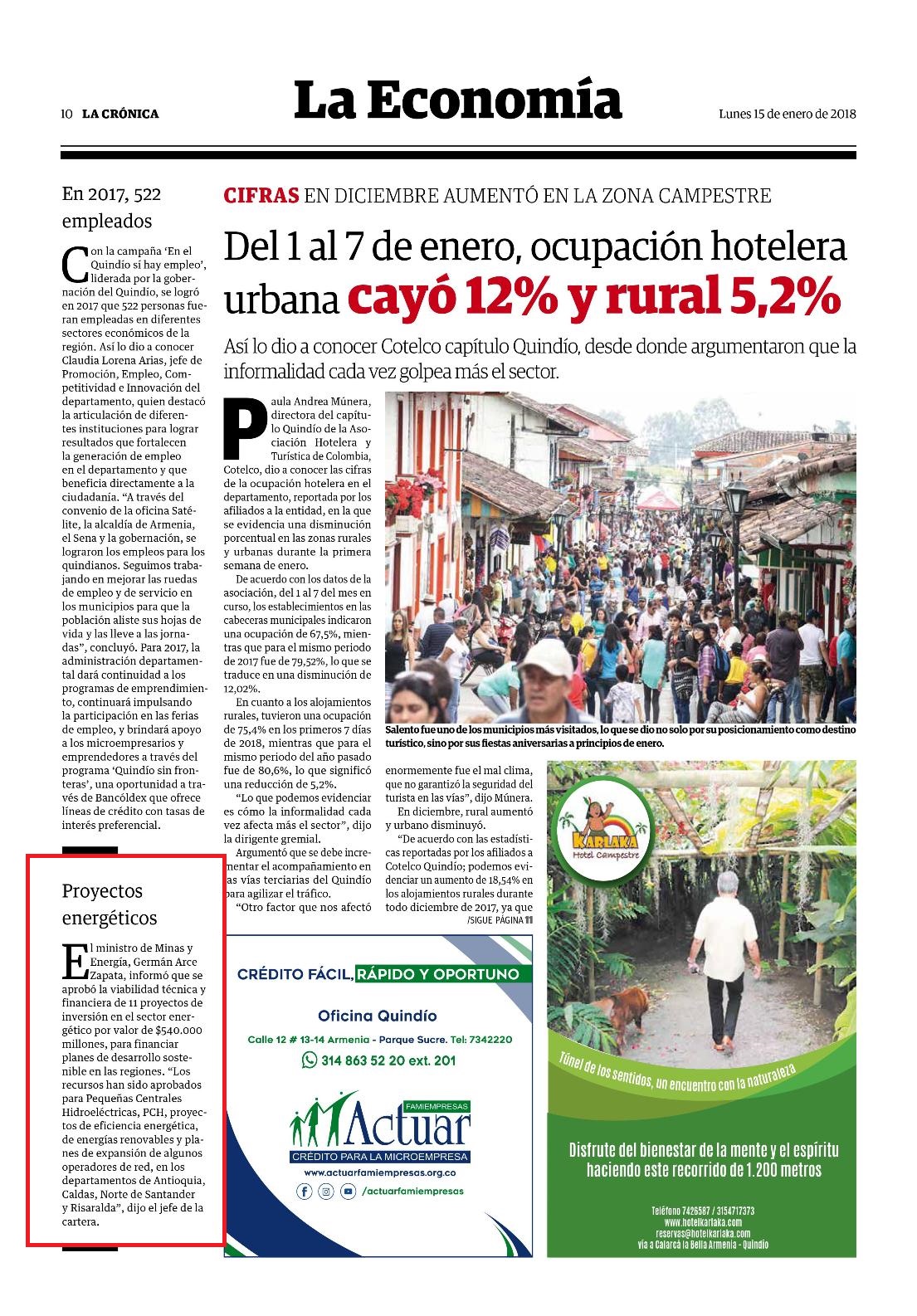 10 LA CRÓNICA

La Economía

Lunes 15 de enero de 2018

En 2017, 522 empleados

Con la campaña 'En el Quindío sí hay empleo', liderada por la gobernación del Quindío, se logró en 2017 que 522 personas fueran empleadas en diferentes sectores económicos de la región. Así lo dio a conocer Claudia Lorena Arias, jefe de Promoción, Empleo, Competitividad e Innovación del departamento, quien destacó la articulación de diferentes instituciones para lograr resultados que fortalecen la generación de empleo en el departamento y que beneficia directamente a la ciudadanía. "A través del convenio de la oficina Satélite, la alcaldía de Armenia, el Sena y la gobernación, se lograron los empleos para los quindianos. Seguimos trabajando en mejorar las ruedas de empleo y de servicio en los municipios para que la población aliste sus hojas de vida y las lleve a las jornadas", concluyó. Para 2017, la administración departamental dará continuidad a los programas de emprendimiento, continuará impulsando la participación en las ferias de empleo, y brindará apoyo a los microempresarios y emprendedores a través del programa 'Quindío sin fronteras', una oportunidad a través de Bancóldex que ofrece líneas de crédito con tasas de interés preferencial.

Proyectos energéticos

El ministro de Minas y Energía, Germán Arce Zapata, informó que se aprobó la viabilidad técnica y financiera de 11 proyectos de inversión en el sector energético por valor de $540.000 millones, para financiar planes de desarrollo sostenible en las regiones. "Los recursos han sido aprobados para Pequeñas Centrales Hidroeléctricas, PCH, proyectos de eficiencia energética, de energías renovables y planes de expansión de algunos operadores de red, en los departamentos de Antioquia, Caldas, Norte de Santander y Risaralda", dijo el jefe de la cartera.

CIFRAS EN DICIEMBRE AUMENTÓ EN LA ZONA CAMPESTRE

Del 1 al 7 de enero, ocupación hotelera urbana cayó 12% y rural 5,2%

Así lo dio a conocer Cotelco capítulo Quindío, desde donde argumentaron que la informalidad cada vez golpea más el sector.

Paula Andrea Múnera, directora del capítulo Quindío de la Asociación Hotelera y Turística de Colombia, Cotelco, dio a conocer las cifras de la ocupación hotelera en el departamento, reportada por los afiliados a la entidad, en la que se evidencia una disminución porcentual en las zonas rurales y urbanas durante la primera semana de enero.

De acuerdo con los datos de la asociación, del 1 al 7 del mes en curso, los establecimientos en las cabeceras municipales indicaron una ocupación de 67,5%, mientras que para el mismo periodo de 2017 fue de 79,52%, lo que se traduce en una disminución de 12,02%.

En cuanto a los alojamientos rurales, tuvieron una ocupación de 75,4% en los primeros 7 días de 2018, mientras que para el mismo periodo del año pasado fue de 80,6%, lo que significó una reducción de 5,2%.

"Lo que podemos evidenciar es cómo la informalidad cada vez afecta más el sector", dijo la dirigente gremial.

Argumentó que se debe incrementar el acompañamiento en las vías terciarias del Quindío para agilizar el tráfico.

"Otro factor que nos afectó enormemente fue el mal clima, que no garantizó la seguridad del turista en las vías", dijo Múnera.

En diciembre, rural aumentó y urbano disminuyó.

"De acuerdo con las estadísticas reportadas por los afiliados a Cotelco Quindío; podemos evidenciar un aumento de 18,54% en los alojamientos rurales durante todo diciembre de 2017, ya que
/SIGUE PÁGINA 11

Salento fue uno de los municipios más visitados, lo que se dio no solo por su posicionamiento como destino turístico, sino por sus fiestas aniversarias a principios de enero.

CRÉDITO FÁCIL, RÁPIDO Y OPORTUNO
Oficina Quindío
Calle 12 # 13-14 Armenia - Parque Sucre. Tel: 7342220
314 863 52 20 ext. 201
FAMIEMPRESAS Actuar
CRÉDITO PARA LA MICROEMPRESA
www.actuarfamiempresas.org.co
/actuarfamiempresas

KARLAKA Hotel Campestre
Túnel de los sentidos, un encuentro con la naturaleza
Disfrute del bienestar de la mente y el espíritu haciendo este recorrido de 1.200 metros
Teléfono 7426587 / 3154717373
www.hotelkarlaka.com
reservas@hotelkarlaka.com
vía a Calarcá la Bella Armenia - Quindío